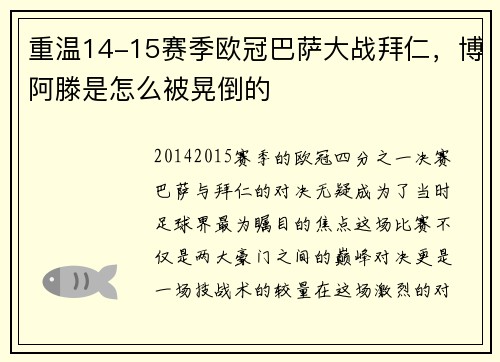 重温14-15赛季欧冠巴萨大战拜仁，博阿滕是怎么被晃倒的

20142015赛季的欧冠四分之一决赛巴萨与拜仁的对决无疑成为了当时足球界最为瞩目的焦点这场比赛不仅是两大豪门之间的巅峰对决更是一场技战术的较量在这场激烈的对